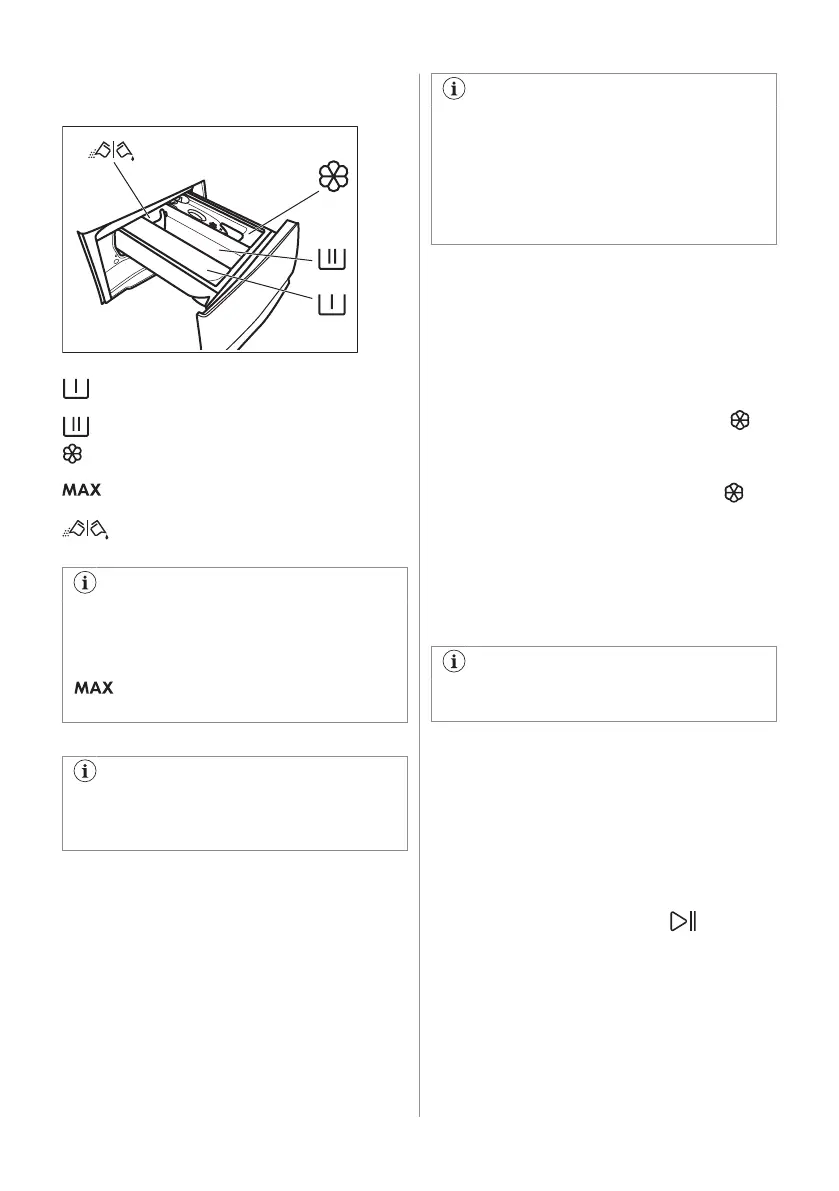 MAX

MAX